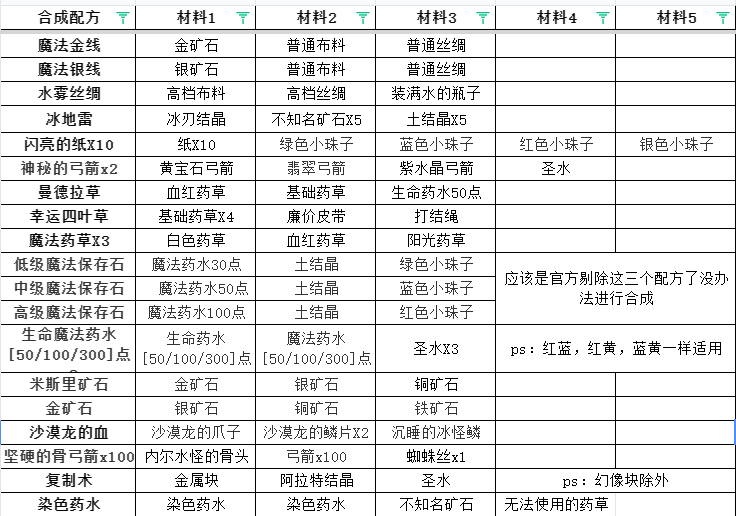 | 合成配方 | 材料1 | 材料2 | 材料3 | 材料4 | 材料5 |
|---|---|---|---|---|---|
| 魔法金线 | 金矿石 | 普通布料 | 普通丝绸 | | |
| 魔法银线 | 银矿石 | 普通布料 | 普通丝绸 | | |
| 水雾丝绸 | 高档布料 | 高档丝绸 | 装满水的瓶子 | | |
| 冰地雷 | 冰刃结晶 | 不知名矿石X5 | 土结晶X5 | | |
| 闪亮的纸X10 | 纸X10 | 绿色小珠子 | 蓝色小珠子 | 红色小珠子 | 银色小珠子 |
| 神秘的弓箭x2 | 黄宝石弓箭 | 翡翠弓箭 | 紫水晶弓箭 | 圣水 | |
| 曼德拉草 | 血红药草 | 基础药草 | 生命药水50点 | | |
| 幸运四叶草 | 基础药草X4 | 廉价皮带 | 打结绳 | | |
| 魔法药草X3 | 白色药草 | 血红药草 | 阳光药草 | | |
| 低级魔法保存石 | 魔法药水30点 | 土结晶 | 绿色小珠子 | 应该是官方剔除这三个配方了没办法进行合成 | |
| 中级魔法保存石 | 魔法药水50点 | 土结晶 | 蓝色小珠子 | | |
| 高级魔法保存石 | 魔法药水100点 | 土结晶 | 红色小珠子 | | |
| 生命魔法药水[50/100/300]点 | 生命药水[50/100/300]点 | 魔法药水[50/100/300]点 | 圣水X3 | ps：红蓝，红黄，蓝黄一样适用 | |
| 米斯里矿石 | 金矿石 | 银矿石 | 铜矿石 | | |
| 金矿石 | 银矿石 | 铜矿石 | 铁矿石 | | |
| 沙漠龙的血 | 沙漠龙的爪子 | 沙漠龙的鳞片X2 | 沉睡的冰怪鳞 | | |
| 坚硬的骨弓箭x100 | 内尔水怪的骨头 | 弓箭x100 | 蜘蛛丝x1 | | |
| 复制术 | 金属块 | 阿拉特结晶 | 圣水 | ps：幻像块除外 | |
| 染色药水 | 染色药水 | 染色药水 | 不知名矿石 | 无法使用的药草 | |